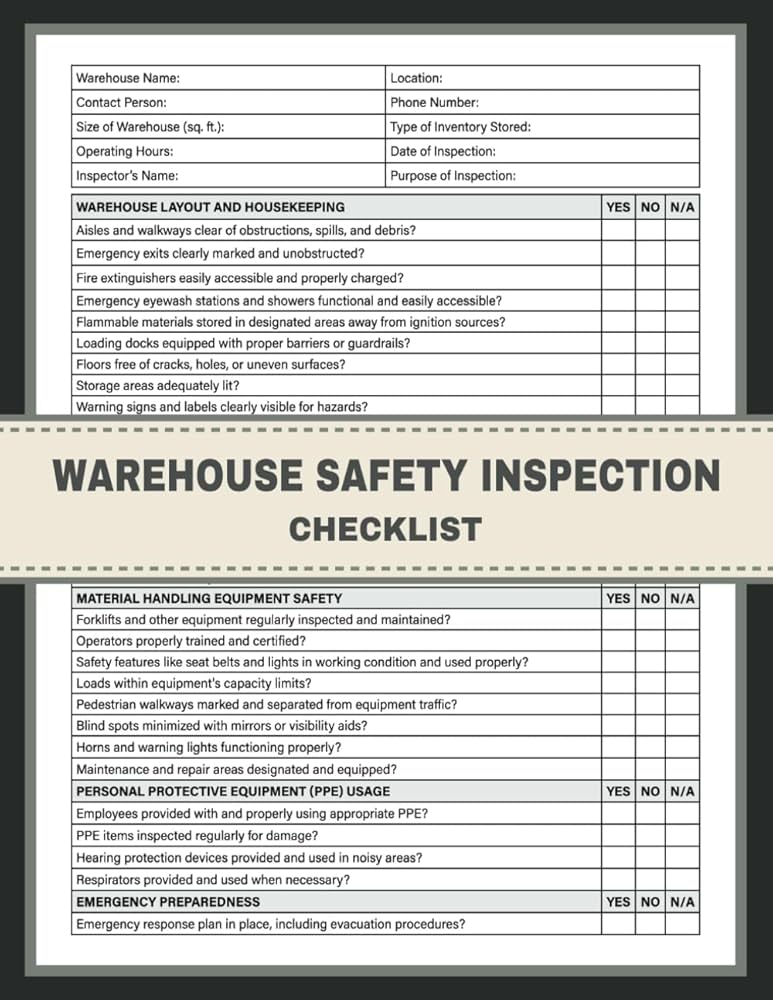 | Warehouse Name: | Location: |
|---|---|
| Contact Person: | Phone Number: |
| Size of Warehouse (sq. ft.): | Type of Inventory Stored: |
| Operating Hours: | Date of Inspection: |
| Inspector's Name: | Purpose of Inspection: |

| WAREHOUSE LAYOUT AND HOUSEKEEPING | YES | NO | N/A |
|---|---|---|---|
| Aisles and walkways clear of obstructions, spills, and debris? | | | |
| Emergency exits clearly marked and unobstructed? | | | |
| Fire extinguishers easily accessible and properly charged? | | | |
| Emergency eyewash stations and showers functional and easily accessible? | | | |
| Flammable materials stored in designated areas away from ignition sources? | | | |
| Loading docks equipped with proper barriers or guardrails? | | | |
| Floors free of cracks, holes, or uneven surfaces? | | | |
| Storage areas adequately lit? | | | |
| Warning signs and labels clearly visible for hazards? | | | |

WAREHOUSE SAFETY INSPECTION

CHECKLIST

| MATERIAL HANDLING EQUIPMENT SAFETY | YES | NO | N/A |
|---|---|---|---|
| Forklifts and other equipment regularly inspected and maintained? | | | |
| Operators properly trained and certified? | | | |
| Safety features like seat belts and lights in working condition and used properly? | | | |
| Loads within equipment's capacity limits? | | | |
| Pedestrian walkways marked and separated from equipment traffic? | | | |
| Blind spots minimized with mirrors or visibility aids? | | | |
| Horns and warning lights functioning properly? | | | |
| Maintenance and repair areas designated and equipped? | | | |
| PERSONAL PROTECTIVE EQUIPMENT (PPE) USAGE | YES | NO | N/A |
| Employees provided with and properly using appropriate PPE? | | | |
| PPE items inspected regularly for damage? | | | |
| Hearing protection devices provided and used in noisy areas? | | | |
| Respirators provided and used when necessary? | | | |
| EMERGENCY PREPAREDNESS | YES | NO | N/A |
| Emergency response plan in place, including evacuation procedures? | | | |